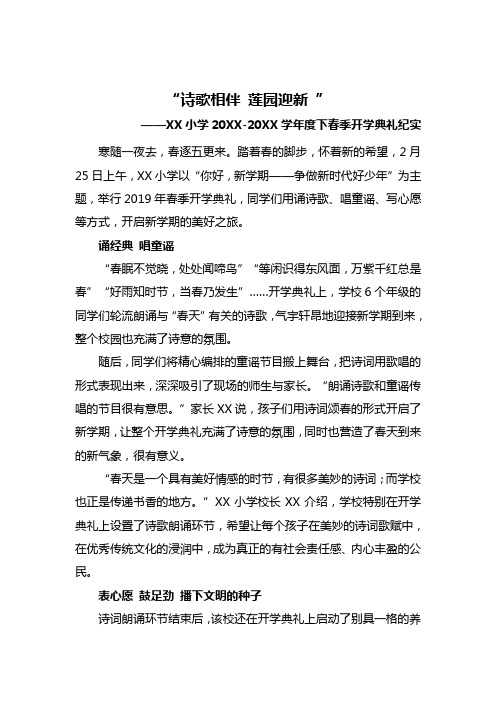 “诗歌相伴 莲园迎新 ”

——XX 小学 20XX-20XX 学年度下春季开学典礼纪实

寒随一夜去，春逐五更来。踏着春的脚步，怀着新的希望，2 月 25 日上午，XX 小学以“你好，新学期——争做新时代好少年”为主题，举行 2019 年春季开学典礼，同学们用诵诗歌、唱童谣、写心愿等方式，开启新学期的美好之旅。

诵经典 唱童谣

“春眠不觉晓，处处闻啼鸟”“等闲识得东风面，万紫千红总是春”“好雨知时节，当春乃发生”......开学典礼上，学校 6 个年级的同学们轮流朗诵与“春天”有关的诗歌，气宇轩昂地迎接新学期到来，整个校园也充满了诗意的氛围。

随后，同学们将精心编排的童谣节目搬上舞台，把诗词用歌唱的形式表现出来，深深吸引了现场的师生与家长。“朗诵诗歌和童谣传唱的节目很有意思。”家长 XX 说，孩子们用诗词颂春的形式开启了新学期，让整个开学典礼充满了诗意的氛围，同时也营造了春天到来的新气象，很有意义。

“春天是一个具有美好情感的时节，有很多美妙的诗词；而学校也正是传递书香的地方。”XX 小学校长 XX 介绍，学校特别在开学典礼上设置了诗歌朗诵环节，希望让每个孩子在美妙的诗词歌赋中，在优秀传统文化的浸润中，成为真正的有社会责任感、内心丰盈的公民。

表心愿 鼓足劲 播下文明的种子

诗词朗诵环节结束后，该校还在开学典礼上启动了别具一格的养